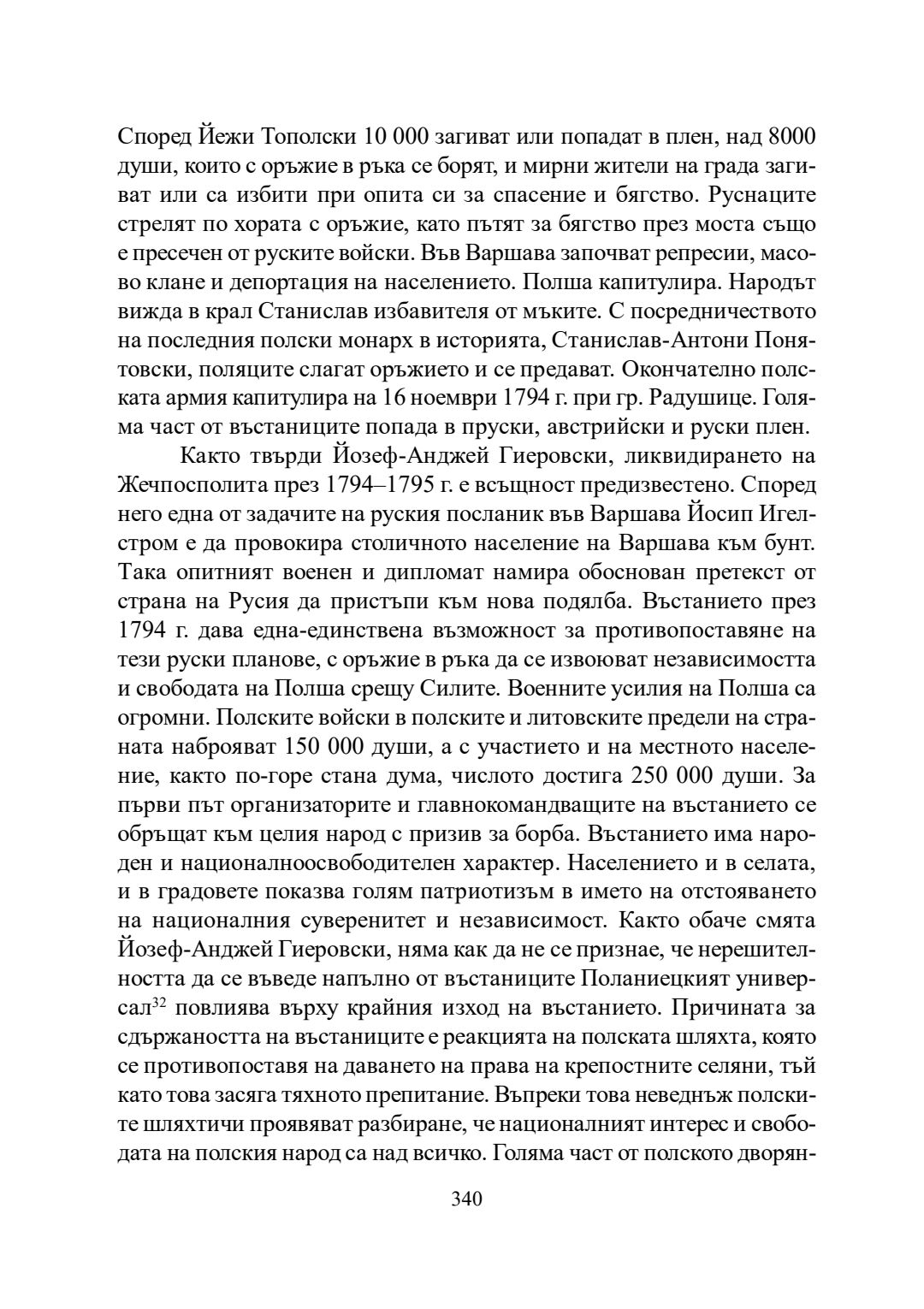 Според Йежи Тополски 10 000 загиват или попадат в плен, над 8000 души, които с оръжие в ръка се борят, и мирни жители на града загиват или са избити при опита си за спасение и бягство. Руснаците стрелят по хората с оръжие, като пътят за бягство през моста също е пресечен от руските войски. Във Варшава започват репресии, масово клане и депортация на населението. Полша капитулира. Народът вижда в крал Станислав избавителя от мъките. С посредничеството на последния полски монарх в историята, Станислав-Антони Понятовски, поляците слагат оръжието и се предават. Окончателно полската армия капитулира на 16 ноември 1794 г. при гр. Радушице. Голяма част от въстаниците попада в пруски, австрийски и руски плен.

Както твърди Йозеф-Анджей Гиеровски, ликвидирането на Жечпосполита през 1794–1795 г. е всъщност предизвестено. Според него една от задачите на руския посланик във Варшава Йосип Игелстром е да провокира столичното население на Варшава към бунт. Така опитният военен и дипломат намира обоснован претекст от страна на Русия да пристъпи към нова подялба. Въстанието през 1794 г. дава една-единствена възможност за противопоставяне на тези руски планове, с оръжие в ръка да се извоюват независимостта и свободата на Полша срещу Силите. Военните усилия на Полша са огромни. Полските войски в полските и литовските предели на страната наброяват 150 000 души, а с участието и на местното население, както по-горе стана дума, числото достига 250 000 души. За първи път организаторите и главнокомандващите на въстанието се обръщат към целия народ с призив за борба. Въстанието има народен и националноосвободителен характер. Населението и в селата, и в градовете показва голям патриотизъм в името на отстояването на националния суверенитет и независимост. Както обаче смята Йозеф-Анджей Гиеровски, няма как да не се признае, че нерешителността да се въведе напълно от въстаниците Поланиецкият универсал$^{32}$ повлиява върху крайния изход на въстанието. Причината за сдържаността на въстаниците е реакцията на полската шляхта, която се противопоставя на даването на права на крепостните селяни, тъй като това засяга тяхното препитание. Въпреки това неведнъж полските шляхтичи проявяват разбиране, че националният интерес и свободата на полския народ са над всичко. Голяма част от полското дворян-

340